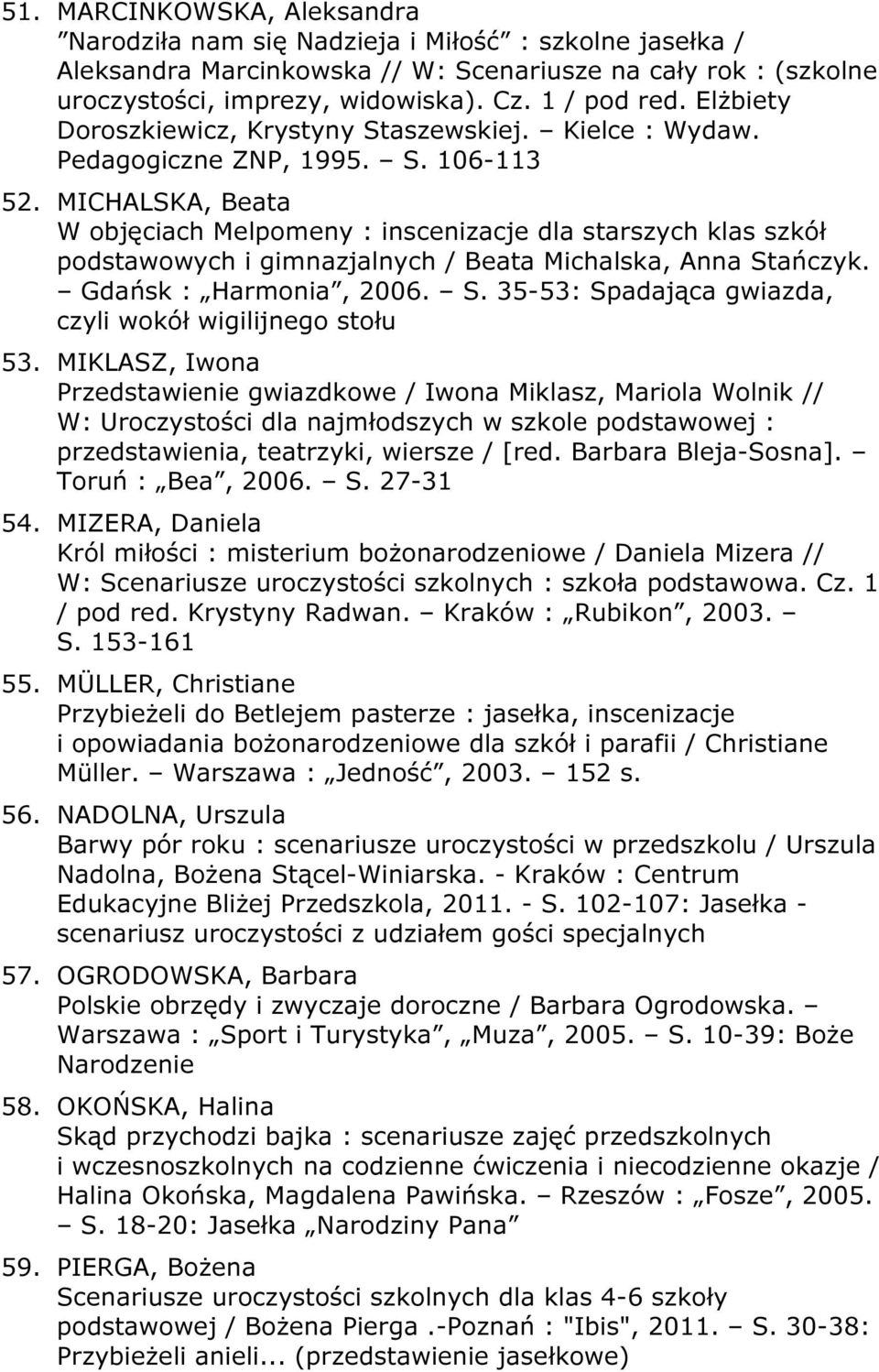 51. MARCINKOWSKA, Aleksandra
”Narodziła nam się Nadzieja i Miłość” : szkolne jasełka / Aleksandra Marcinkowska // W: Scenariusze na cały rok : (szkolne uroczystości, imprezy, widowiska). Cz. 1 / pod red. Elżbiety Doroszkiewicz, Krystyny Staszewskiej. – Kielce : Wydaw. Pedagogiczne ZNP, 1995. – S. 106-113

52. MICHALSKA, Beata
W objęciach Melpomeny : inscenizacje dla starszych klas szkół podstawowych i gimnazjalnych / Beata Michalska, Anna Stańczyk. – Gdańsk : „Harmonia”, 2006. – S. 35-53: Spadająca gwiazda, czyli wokół wigilijnego stołu

53. MIKLASZ, Iwona
Przedstawienie gwiazdkowe / Iwona Miklasz, Mariola Wolnik // W: Uroczystości dla najmłodszych w szkole podstawowej : przedstawienia, teatrzyki, wiersze / [red. Barbara Bleja-Sosna]. – Toruń : „Bea”, 2006. – S. 27-31

54. MIZERA, Daniela
Król miłości : misterium bożonarodzeniowe / Daniela Mizera // W: Scenariusze uroczystości szkolnych : szkoła podstawowa. Cz. 1 / pod red. Krystyny Radwan. – Kraków : „Rubikon”, 2003. – S. 153-161

55. MÜLLER, Christiane
Przybieżeli do Betlejem pasterze : jasełka, inscenizacje i opowiadania bożonarodzeniowe dla szkół i parafii / Christiane Müller. – Warszawa : „Jedność”, 2003. – 152 s.

56. NADOLNA, Urszula
Barwy pór roku : scenariusze uroczystości w przedszkolu / Urszula Nadolna, Bożena Stącel-Winiarska. - Kraków : Centrum Edukacyjne Bliżej Przedszkola, 2011. - S. 102-107: Jasełka - scenariusz uroczystości z udziałem gości specjalnych

57. OGRODOWSKA, Barbara
Polskie obrzędy i zwyczaje doroczne / Barbara Ogrodowska. – Warszawa : „Sport i Turystyka”, „Muza”, 2005. – S. 10-39: Boże Narodzenie

58. OKOŃSKA, Halina
Skąd przychodzi bajka : scenariusze zajęć przedszkolnych i wczesnoszkolnych na codzienne ćwiczenia i niecodzienne okazje / Halina Okońska, Magdalena Pawińska. – Rzeszów : „Fosze”, 2005. – S. 18-20: Jasełka „Narodziny Pana”

59. PIERGA, Bożena
Scenariusze uroczystości szkolnych dla klas 4-6 szkoły podstawowej / Bożena Pierga .-Poznań : "Ibis", 2011. – S. 30-38: Przybieżeli anieli... (przedstawienie jasełkowe)